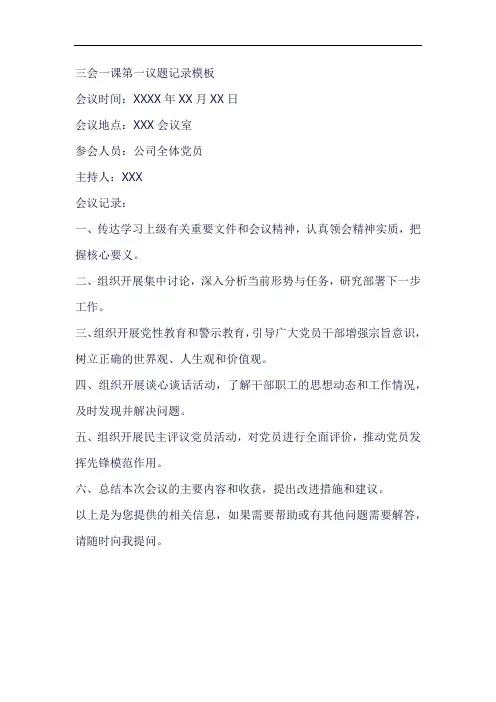 三会一课第一议题记录模板

会议时间：XXXX 年 XX 月 XX 日

会议地点：XXX 会议室

参会人员：公司全体党员

主持人：XXX

会议记录：

一、传达学习上级有关重要文件和会议精神，认真领会精神实质，把握核心要义。

二、组织开展集中讨论，深入分析当前形势与任务，研究部署下一步工作。

三、组织开展党性教育和警示教育，引导广大党员干部增强宗旨意识，树立正确的世界观、人生观和价值观。

四、组织开展谈心谈话活动，了解干部职工的思想动态和工作情况，及时发现并解决问题。

五、组织开展民主评议党员活动，对党员进行全面评价，推动党员发挥先锋模范作用。

六、总结本次会议的主要内容和收获，提出改进措施和建议。

以上是为您提供的相关信息，如果需要帮助或有其他问题需要解答，请随时向我提问。